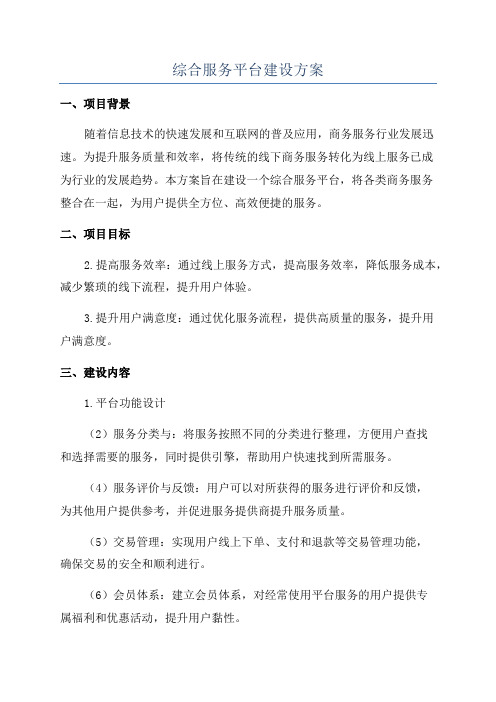 综合服务平台建设方案

一、项目背景

随着信息技术的快速发展和互联网的普及应用，商务服务行业发展迅速。为提升服务质量和效率，将传统的线下商务服务转化为线上服务已成为行业的发展趋势。本方案旨在建设一个综合服务平台，将各类商务服务整合在一起，为用户提供全方位、高效便捷的服务。

二、项目目标

2.提高服务效率：通过线上服务方式，提高服务效率，降低服务成本，减少繁琐的线下流程，提升用户体验。

3.提升用户满意度：通过优化服务流程，提供高质量的服务，提升用户满意度。

三、建设内容

1.平台功能设计

（2）服务分类与：将服务按照不同的分类进行整理，方便用户查找和选择需要的服务，同时提供引擎，帮助用户快速找到所需服务。

（4）服务评价与反馈：用户可以对所获得的服务进行评价和反馈，为其他用户提供参考，并促进服务提供商提升服务质量。

（5）交易管理：实现用户线上下单、支付和退款等交易管理功能，确保交易的安全和顺利进行。

（6）会员体系：建立会员体系，对经常使用平台服务的用户提供专属福利和优惠活动，提升用户黏性。